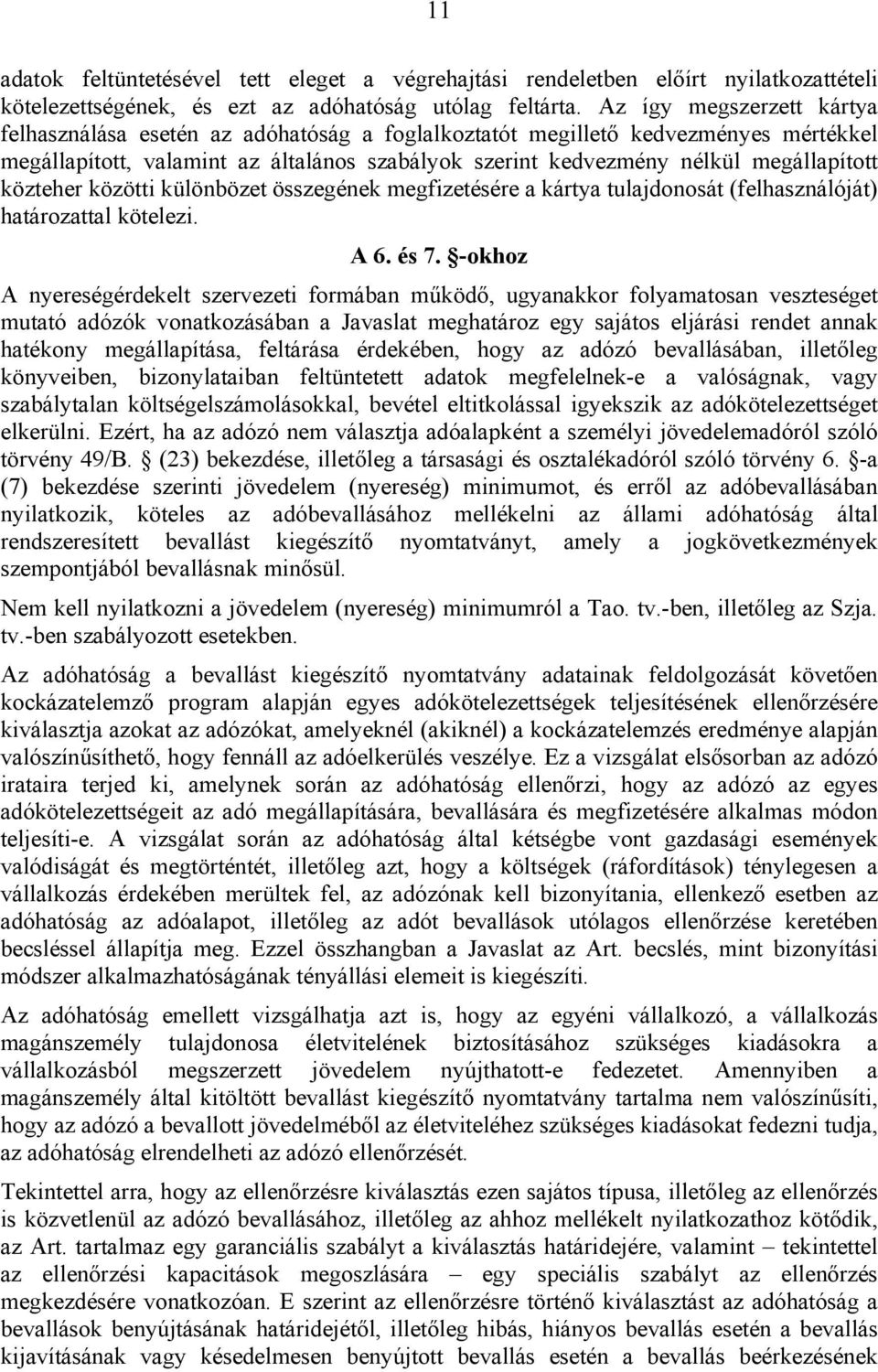 11

adatok feltüntetésével tett eleget a végrehajtási rendeletben előírt nyilatkozattételi kötelezettségének, és ezt az adóhatóság utólag feltárta. Az így megszerzett kártya felhasználása esetén az adóhatóság a foglalkoztatót megillető kedvezményes mértékkel megállapított, valamint az általános szabályok szerint kedvezmény nélkül megállapított közteher közötti különbözet összegének megfizetésére a kártya tulajdonosát (felhasználóját) határozattal kötelezi.

A 6. és 7. §-okhoz

A nyereségérdekelt szervezeti formában működő, ugyanakkor folyamatosan veszteséget mutató adózók vonatkozásában a Javaslat meghatároz egy sajátos eljárási rendet annak hatékony megállapítása, feltárása érdekében, hogy az adózó bevallásában, illetőleg könyveiben, bizonylataiban feltüntetett adatok megfelelnek-e a valóságnak, vagy szabálytalan költségelszámolásokkal, bevétel eltitkolással igyekszik az adókötelezettséget elkerülni. Ezért, ha az adózó nem választja adóalapként a személyi jövedelemadóról szóló törvény 49/B. § (23) bekezdése, illetőleg a társasági és osztalékadóról szóló törvény 6. §-a (7) bekezdése szerinti jövedelem (nyereség) minimumot, és erről az adóbevallásában nyilatkozik, köteles az adóbevallásához mellékelni az állami adóhatóság által rendszeresített bevallást kiegészítő nyomtatványt, amely a jogkövetkezmények szempontjából bevallásnak minősül.

Nem kell nyilatkozni a jövedelem (nyereség) minimumról a Tao. tv.-ben, illetőleg az Szja. tv.-ben szabályozott esetekben.

Az adóhatóság a bevallást kiegészítő nyomtatvány adatainak feldolgozását követően kockázatelemző program alapján egyes adókötelezettségek teljesítésének ellenőrzésére kiválasztja azokat az adózókat, amelyeknél (akiknél) a kockázatelemzés eredménye alapján valószínűsíthető, hogy fennáll az adóelkerülés veszélye. Ez a vizsgálat elsősorban az adózó irataira terjed ki, amelynek során az adóhatóság ellenőrzi, hogy az adózó az egyes adókötelezettségeit az adó megállapítására, bevallására és megfizetésére alkalmas módon teljesíti-e. A vizsgálat során az adóhatóság által kétségbe vont gazdasági események valódiságát és megtörténtét, illetőleg azt, hogy a költségek (ráfordítások) ténylegesen a vállalkozás érdekében merültek fel, az adózónak kell bizonyítania, ellenkező esetben az adóhatóság az adóalapot, illetőleg az adót bevallások utólagos ellenőrzése keretében becsléssel állapítja meg. Ezzel összhangban a Javaslat az Art. becslés, mint bizonyítási módszer alkalmazhatóságának tényállási elemeit is kiegészíti.

Az adóhatóság emellett vizsgálhatja azt is, hogy az egyéni vállalkozó, a vállalkozás magánszemély tulajdonosa életvitelének biztosításához szükséges kiadásokra a vállalkozásból megszerzett jövedelem nyújthatott-e fedezetet. Amennyiben a magánszemély által kitöltött bevallást kiegészítő nyomtatvány tartalma nem valószínűsíti, hogy az adózó a bevallott jövedelméből az életviteléhez szükséges kiadásokat fedezni tudja, az adóhatóság elrendelheti az adózó ellenőrzését.

Tekintettel arra, hogy az ellenőrzésre kiválasztás ezen sajátos típusa, illetőleg az ellenőrzés is közvetlenül az adózó bevallásához, illetőleg az ahhoz mellékelt nyilatkozathoz kötődik, az Art. tartalmaz egy garanciális szabályt a kiválasztás határidejére, valamint – tekintettel az ellenőrzési kapacitások megoszlására – egy speciális szabályt az ellenőrzés megkezdésére vonatkozóan. E szerint az ellenőrzésre történő kiválasztást az adóhatóság a bevallások benyújtásának határidejétől, illetőleg hibás, hiányos bevallás esetén a bevallás kijavításának vagy késedelmesen benyújtott bevallás esetén a bevallás beérkezésének